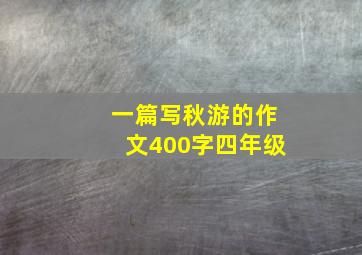 一篇写秋游的作文400字四年级